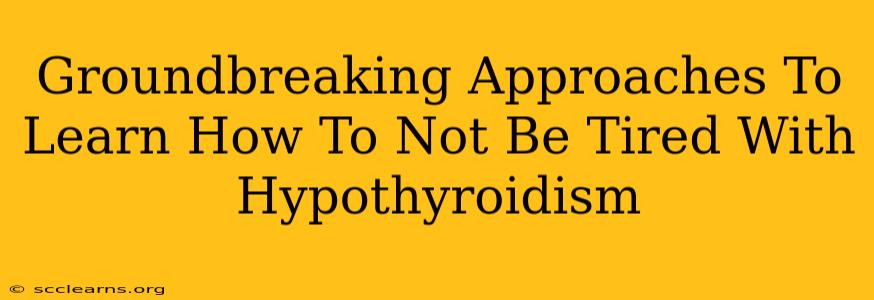 Groundbreaking Approaches To Learn How To Not Be Tired With Hypothyroidism

© scclearns.org